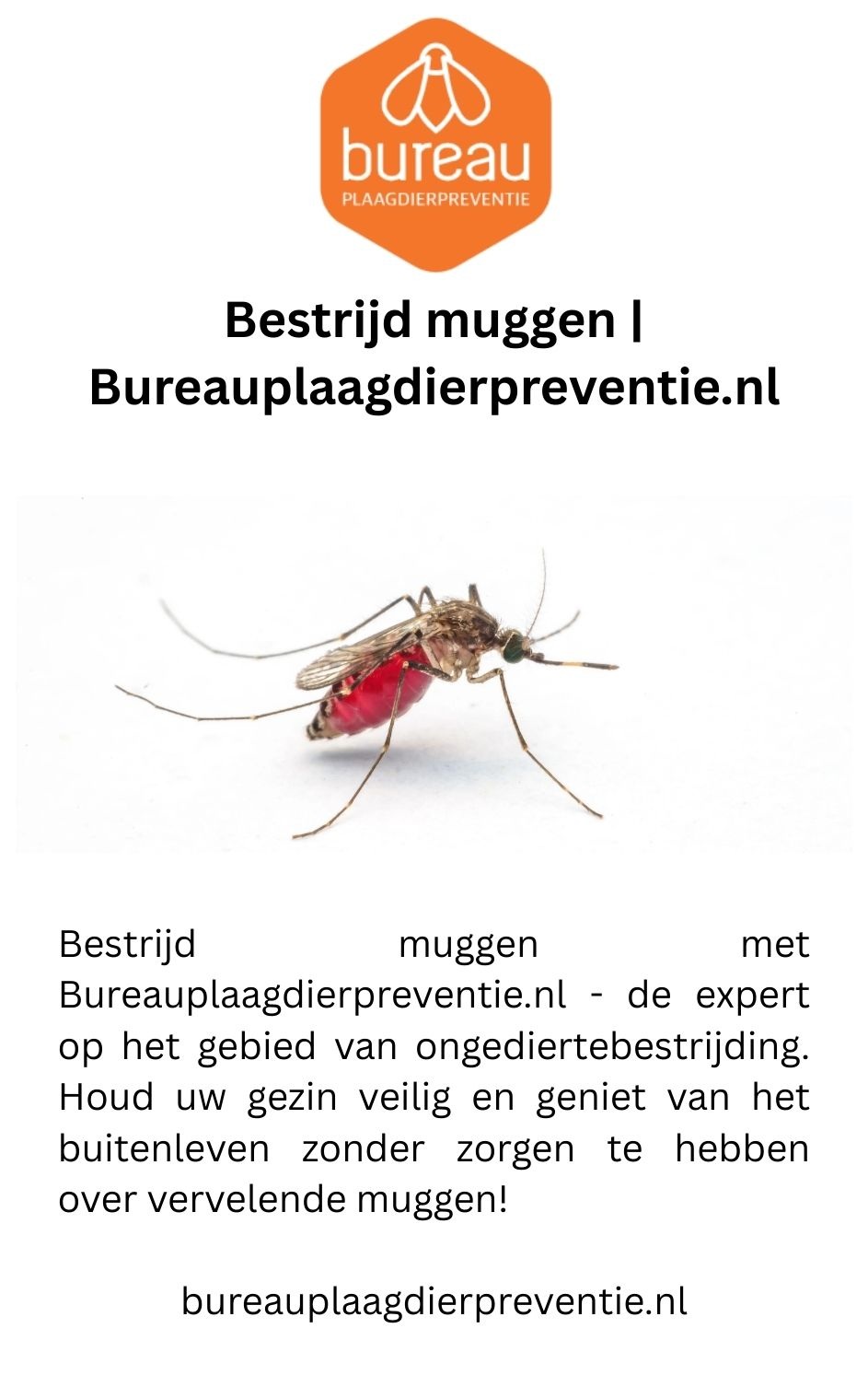 bureau
PLAAGDIERPREVENTIE

Bestrijd muggen | Bureauplaagdierpreventie.nl

Bestrijd muggen met Bureauplaagdierpreventie.nl - de expert op het gebied van ongediertebestrijding. Houd uw gezin veilig en geniet van het buitenleven zonder zorgen te hebben over vervelende muggen!

bureauplaagdierpreventie.nl